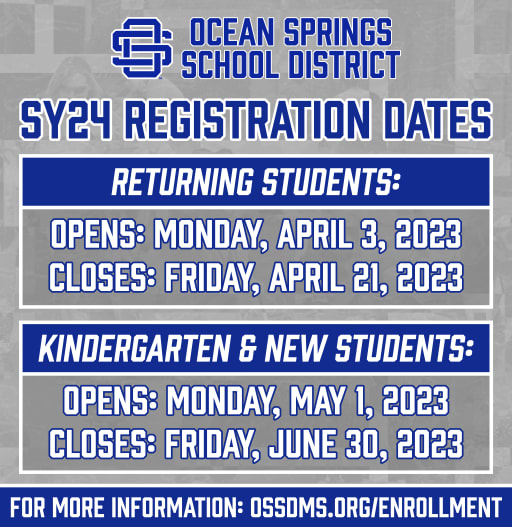 OCEAN SPRINGS SCHOOL DISTRICT

SY24 REGISTRATION DATES

RETURNING STUDENTS:

OPENS: MONDAY, APRIL 3, 2023
CLOSES: FRIDAY, APRIL 21, 2023

KINDERGARTEN & NEW STUDENTS:

OPENS: MONDAY, MAY 1, 2023
CLOSES: FRIDAY, JUNE 30, 2023

FOR MORE INFORMATION: OSSDMS.ORG/ENROLLMENT